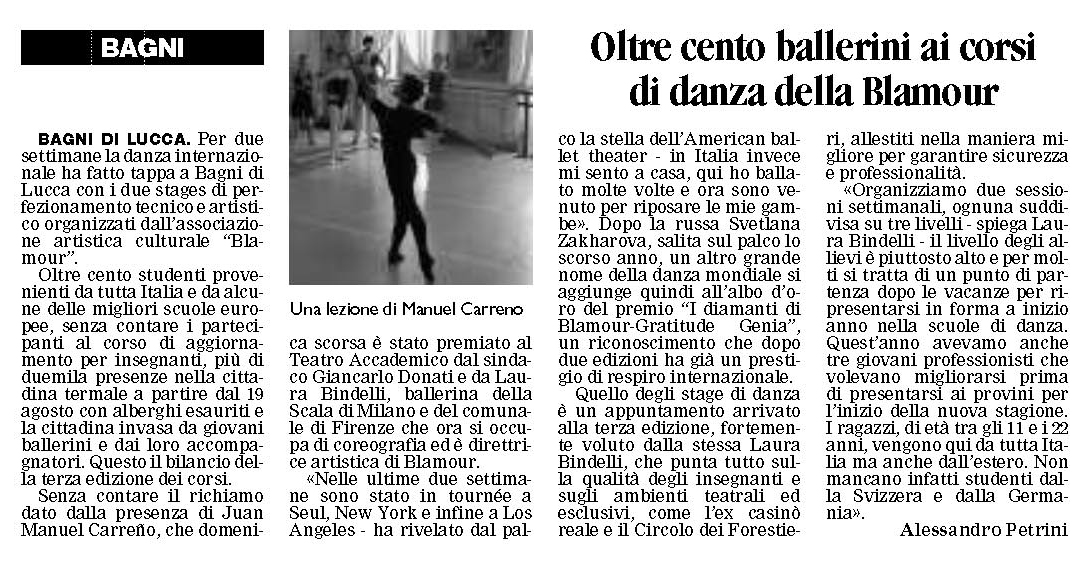 BAGNI

Oltre cento ballerini ai corsi di danza della Blamour

BAGNI DI LUCCA. Per due settimane la danza internazionale ha fatto tappa a Bagni di Lucca con i due stages di perfezionamento tecnico e artistico organizzati dall'associazione artistica culturale "Blamour".

Oltre cento studenti provenienti da tutta Italia e da alcune delle migliori scuole europee, senza contare i partecipanti al corso di aggiornamento per insegnanti, più di duemila presenze nella cittadina termale a partire dal 19 agosto con alberghi esauriti e la cittadina invasa da giovani ballerini e dai loro accompagnatori. Questo il bilancio della terza edizione dei corsi.

Senza contare il richiamo dato dalla presenza di Juan Manuel Carreño, che domenica scorsa è stato premiato al Teatro Accademico dal sindaco Giancarlo Donati e da Laura Bindelli, ballerina della Scala di Milano e del comunale di Firenze che ora si occupa di coreografia ed è direttrice artistica di Blamour.

Una lezione di Manuel Carreno

«Nelle ultime due settimane sono stato in tournée a Seul, New York e infine a Los Angeles - ha rivelato dal palco la stella dell'American ballet theater - in Italia invece mi sento a casa, qui ho ballato molte volte e ora sono venuto per riposare le mie gambe». Dopo la russa Svetlana Zakharova, salita sul palco lo scorso anno, un altro grande nome della danza mondiale si aggiunge quindi all'albo d'oro del premio "I diamanti di Blamour-Gratitude Genia", un riconoscimento che dopo due edizioni ha già un prestigio di respiro internazionale.

Quello degli stage di danza è un appuntamento arrivato alla terza edizione, fortemente voluto dalla stessa Laura Bindelli, che punta tutto sulla qualità degli insegnanti e sugli ambienti teatrali ed esclusivi, come l'ex casinò reale e il Circolo dei Forestieri, allestiti nella maniera migliore per garantire sicurezza e professionalità.

«Organizziamo due sessioni settimanali, ognuna suddivisa su tre livelli - spiega Laura Bindelli - il livello degli allievi è piuttosto alto e per molti si tratta di un punto di partenza dopo le vacanze per ripresentarsi in forma a inizio anno nella scuole di danza. Quest'anno avevamo anche tre giovani professionisti che volevano migliorarsi prima di presentarsi ai provini per l'inizio della nuova stagione. I ragazzi, di età tra gli 11 e i 22 anni, vengono qui da tutta Italia ma anche dall'estero. Non mancano infatti studenti dalla Svizzera e dalla Germania».

Alessandro Petrini